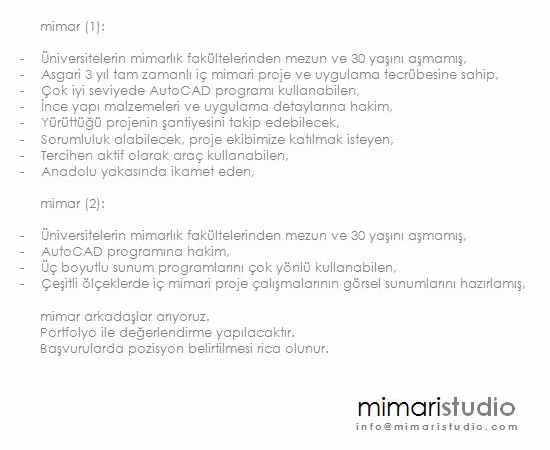 mimar (1):

- Üniversitelerin mimarlık fakültelerinden mezun ve 30 yaşını aşmamış,
- Asgari 3 yıl tam zamanlı iç mimari proje ve uygulama tecrübesine sahip,
- Çok iyi seviyede AutoCAD programı kullanabilen,
- İnce yapı malzemeleri ve uygulama detaylarına hakim,
- Yürüttüğü projenin şantiyesini takip edebilecek,
- Sorumluluk alabilecek, proje ekibimize katılmak isteyen,
- Tercihen aktif olarak araç kullanabilen,
- Anadolu yakasında ikamet eden,

mimar (2):

- Üniversitelerin mimarlık fakültelerinden mezun ve 30 yaşını aşmamış,
- AutoCAD programına hakim,
- Üç boyutlu sunum programlarını çok yönlü kullanabilen,
- Çeşitli ölçeklerde iç mimari proje çalışmalarının görsel sunumlarını hazırlamış,

mimar arkadaşlar arıyoruz.
Portfolyo ile değerlendirme yapılacaktır.
Başvurularda pozisyon belirtilmesi rica olunur.

mimaristudio
info@mimaristudio.com